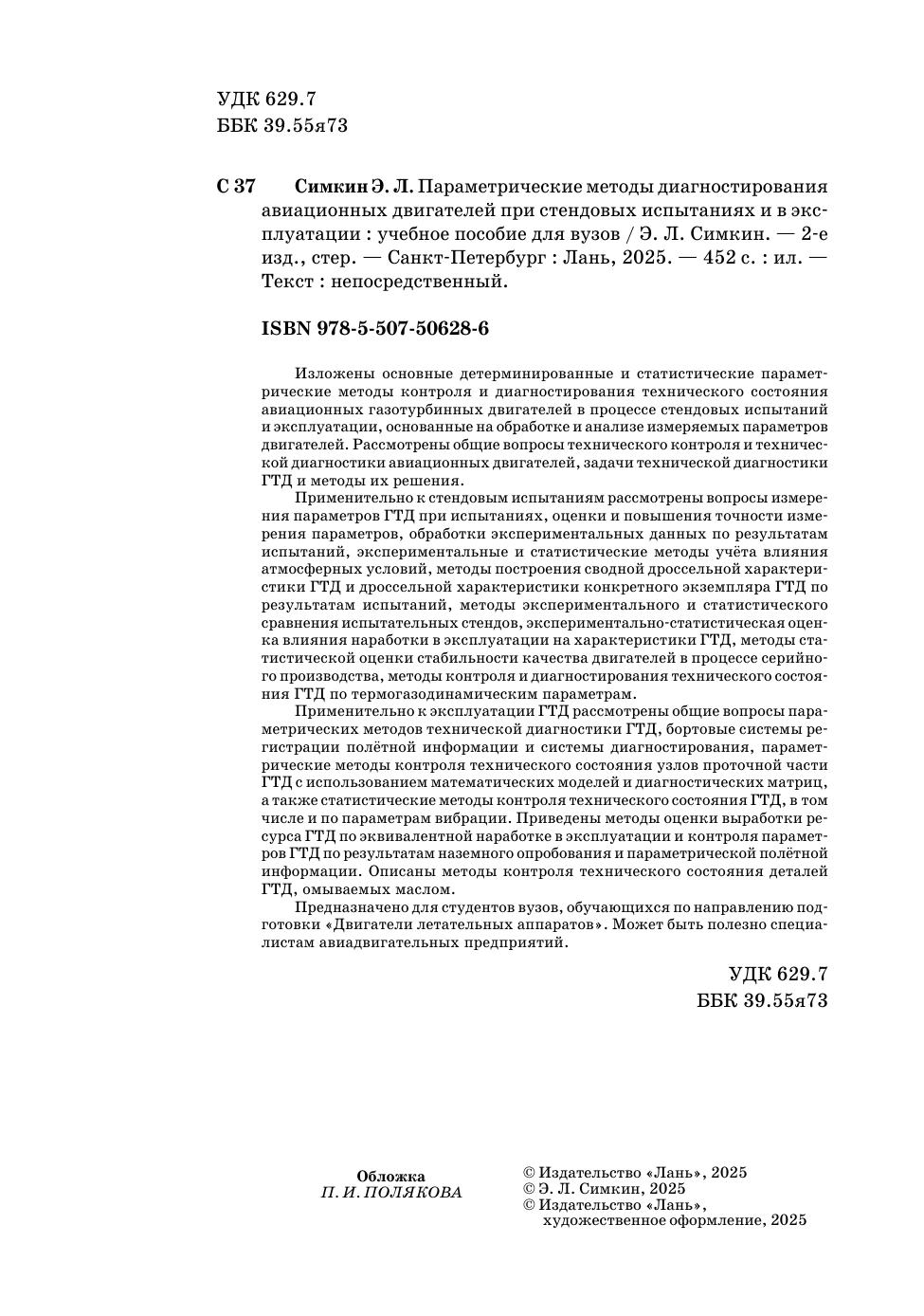 УДК 629.7
ББК 39.55я73

С 37 Симкин Э. Л. Параметрические методы диагностирования авиационных двигателей при стендовых испытаниях и в эксплуатации : учебное пособие для вузов / Э. Л. Симкин. — 2-е изд., стер. — Санкт-Петербург : Лань, 2025. — 452 с. : ил. — Текст : непосредственный.

ISBN 978-5-507-50628-6

Изложены основные детерминированные и статистические параметрические методы контроля и диагностирования технического состояния авиационных газотурбинных двигателей в процессе стендовых испытаний и эксплуатации, основанные на обработке и анализе измеряемых параметров двигателей. Рассмотрены общие вопросы технического контроля и технической диагностики авиационных двигателей, задачи технической диагностики ГТД и методы их решения.

Применительно к стендовым испытаниям рассмотрены вопросы измерения параметров ГТД при испытаниях, оценки и повышения точности измерения параметров, обработки экспериментальных данных по результатам испытаний, экспериментальные и статистические методы учёта влияния атмосферных условий, методы построения сводной дроссельной характеристики ГТД и дроссельной характеристики конкретного экземпляра ГТД по результатам испытаний, методы экспериментального и статистического сравнения испытательных стендов, экспериментально-статистическая оценка влияния наработки в эксплуатации на характеристики ГТД, методы статистической оценки стабильности качества двигателей в процессе серийного производства, методы контроля и диагностирования технического состояния ГТД по термогазодинамическим параметрам.

Применительно к эксплуатации ГТД рассмотрены общие вопросы параметрических методов технической диагностики ГТД, бортовые системы регистрации полётной информации и системы диагностирования, параметрические методы контроля технического состояния узлов проточной части ГТД с использованием математических моделей и диагностических матриц, а также статистические методы контроля технического состояния ГТД, в том числе и по параметрам вибрации. Приведены методы оценки выработки ресурса ГТД по эквивалентной наработке в эксплуатации и контроля параметров ГТД по результатам наземного опробования и параметрической полётной информации. Описаны методы контроля технического состояния деталей ГТД, омываемых маслом.

Предназначено для студентов вузов, обучающихся по направлению подготовки «Двигатели летательных аппаратов». Может быть полезно специалистам авиадвигательных предприятий.

УДК 629.7
ББК 39.55я73

Обложка
П. И. ПОЛЯКОВА

© Издательство «Лань», 2025
© Э. Л. Симкин, 2025
© Издательство «Лань», художественное оформление, 2025